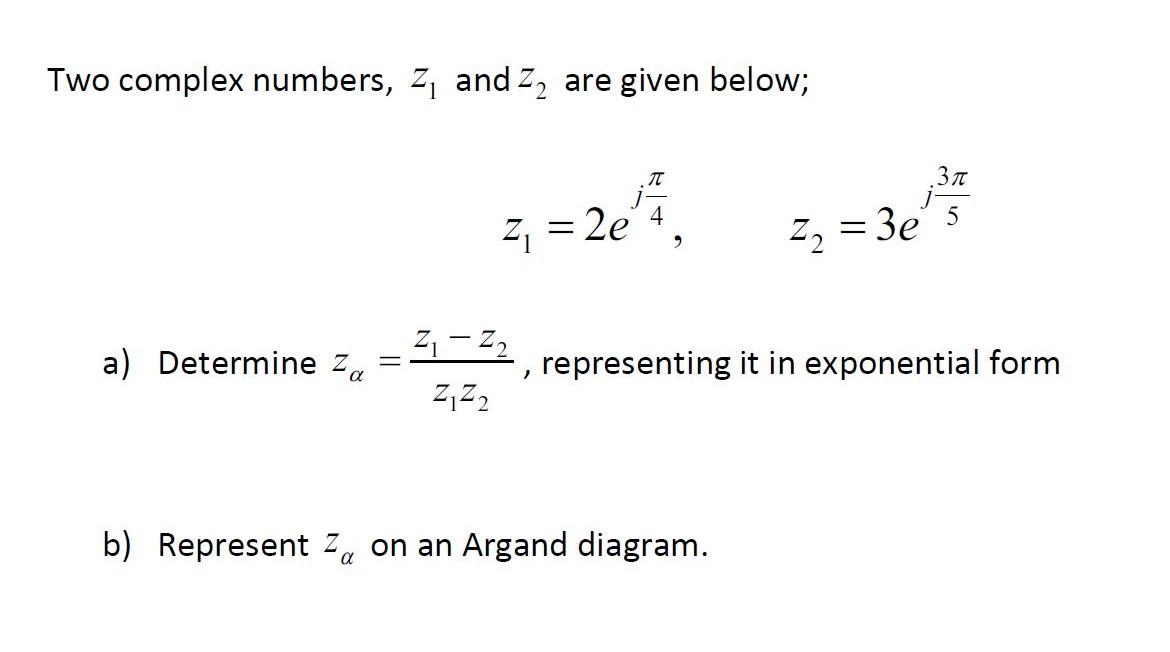 Two complex numbers, $z_1$ and $z_2$ are given below;

$z_1 = 2e^{j\frac{\pi}{4}}$, $z_2 = 3e^{j\frac{3\pi}{5}}$

a) Determine $z_\alpha = \frac{z_1 - z_2}{z_1 z_2}$, representing it in exponential form

b) Represent $z_\alpha$ on an Argand diagram.